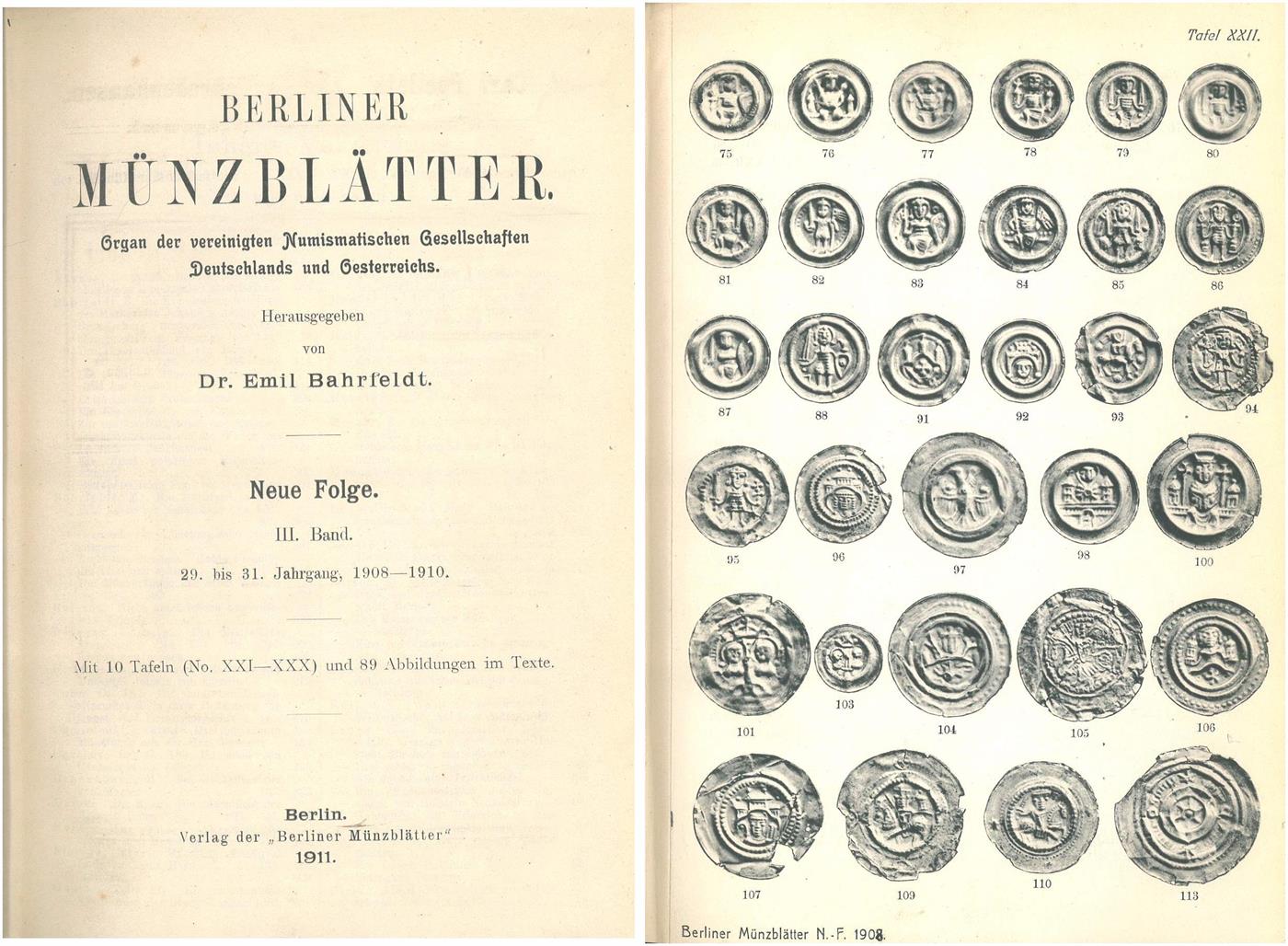 BERLINER
MÜNZBLÄTTER.

Organ der vereinigten Numismatischen Gesellschaften Deutschlands und Oesterreichs.

Herausgegeben
von
Dr. Emil Bahrfeldt.

Neue Folge.
III. Band.
29. bis 31. Jahrgang, 1908—1910.

Mit 10 Tafeln (No. XXI—XXX) und 89 Abbildungen im Texte.

Berlin.
Verlag der „Berliner Münzblätter"
1911.

Tafel XXII.

75 76 77 78 79 80
81 82 83 84 85 86
87 88 91 92 93 94
95 96 97 98 100
101 103 104 105 106
107 109 110 113

Berliner Münzblätter N.-F. 1908.